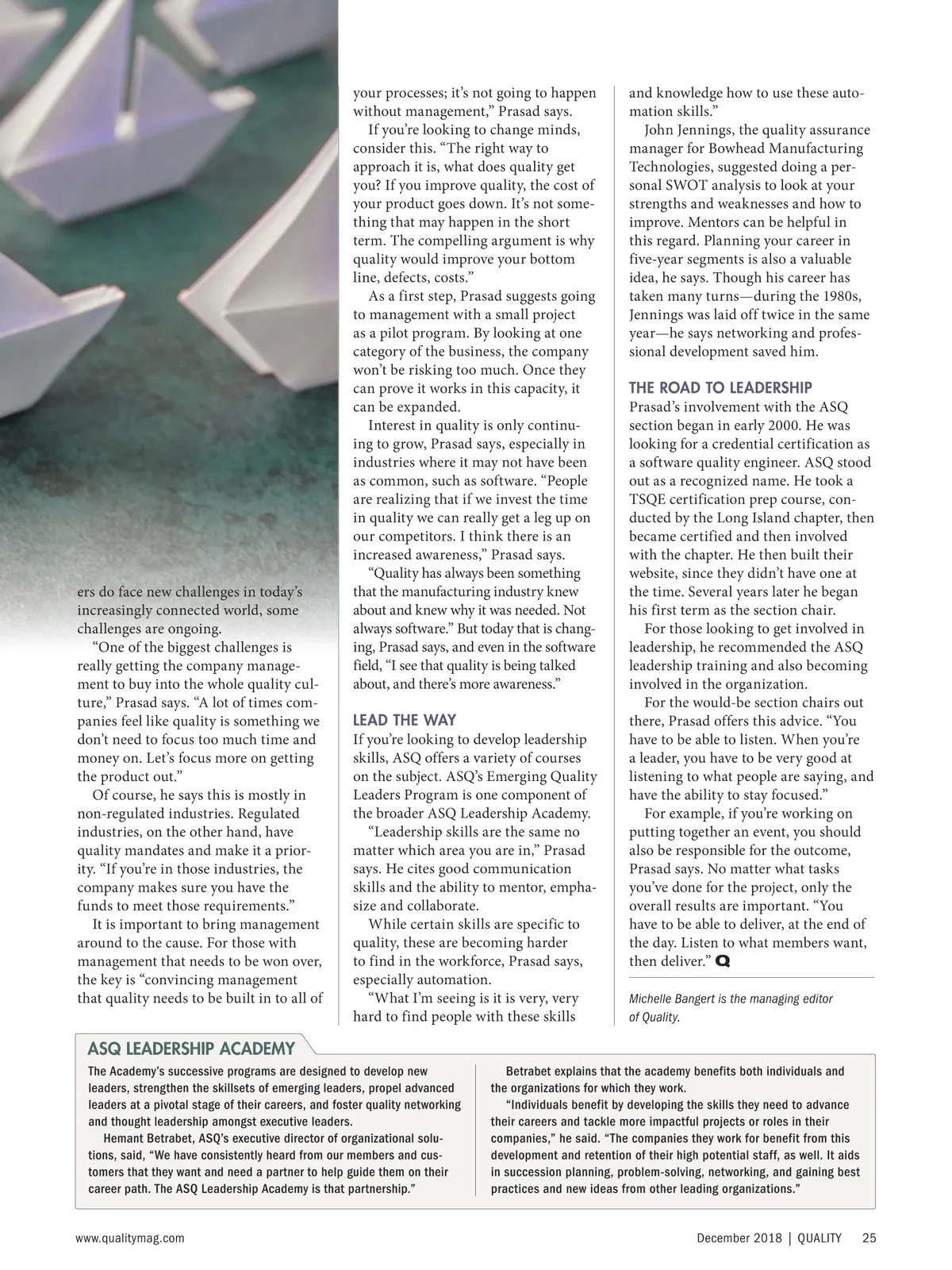 ers do face new challenges in today's increasingly connected world, some challenges are ongoing.

"One of the biggest challenges is really getting the company management to buy into the whole quality culture," Prasad says. "A lot of times companies feel like quality is something we don't need to focus too much time and money on. Let's focus more on getting the product out."

Of course, he says this is mostly in non-regulated industries. Regulated industries, on the other hand, have quality mandates and make it a priority. "If you're in those industries, the company makes sure you have the funds to meet those requirements."

It is important to bring management around to the cause. For those with management that needs to be won over, the key is "convincing management that quality needs to be built in to all of your processes; it's not going to happen without management," Prasad says.

If you're looking to change minds, consider this. "The right way to approach it is, what does quality get you? If you improve quality, the cost of your product goes down. It's not something that may happen in the short term. The compelling argument is why quality would improve your bottom line, defects, costs."

As a first step, Prasad suggests going to management with a small project as a pilot program. By looking at one category of the business, the company won't be risking too much. Once they can prove it works in this capacity, it can be expanded.

Interest in quality is only continuing to grow, Prasad says, especially in industries where it may not have been as common, such as software. "People are realizing that if we invest the time in quality we can really get a leg up on our competitors. I think there is an increased awareness," Prasad says.

"Quality has always been something that the manufacturing industry knew about and knew why it was needed. Not always software." But today that is changing, Prasad says, and even in the software field, "I see that quality is being talked about, and there's more awareness."

LEAD THE WAY

If you're looking to develop leadership skills, ASQ offers a variety of courses on the subject. ASQ's Emerging Quality Leaders Program is one component of the broader ASQ Leadership Academy.

"Leadership skills are the same no matter which area you are in," Prasad says. He cites good communication skills and the ability to mentor, emphasize and collaborate.

While certain skills are specific to quality, these are becoming harder to find in the workforce, Prasad says, especially automation.

"What I'm seeing is it is very, very hard to find people with these skills and knowledge how to use these automation skills."

John Jennings, the quality assurance manager for Bowhead Manufacturing Technologies, suggested doing a personal SWOT analysis to look at your strengths and weaknesses and how to improve. Mentors can be helpful in this regard. Planning your career in five-year segments is also a valuable idea, he says. Though his career has taken many turns—during the 1980s, Jennings was laid off twice in the same year—he says networking and professional development saved him.

THE ROAD TO LEADERSHIP

Prasad's involvement with the ASQ section began in early 2000. He was looking for a credential certification as a software quality engineer. ASQ stood out as a recognized name. He took a TSQE certification prep course, conducted by the Long Island chapter, then became certified and then involved with the chapter. He then built their website, since they didn't have one at the time. Several years later he began his first term as the section chair.

For those looking to get involved in leadership, he recommended the ASQ leadership training and also becoming involved in the organization.

For the would-be section chairs out there, Prasad offers this advice. "You have to be able to listen. When you're a leader, you have to be very good at listening to what people are saying, and have the ability to stay focused."

For example, if you're working on putting together an event, you should also be responsible for the outcome, Prasad says. No matter what tasks you've done for the project, only the overall results are important. "You have to be able to deliver, at the end of the day. Listen to what members want, then deliver." Q

Michelle Bangert is the managing editor of Quality.

ASQ LEADERSHIP ACADEMY

The Academy's successive programs are designed to develop new leaders, strengthen the skillsets of emerging leaders, propel advanced leaders at a pivotal stage of their careers, and foster quality networking and thought leadership amongst executive leaders.

Hemant Betrabet, ASQ's executive director of organizational solutions, said, "We have consistently heard from our members and customers that they want and need a partner to help guide them on their career path. The ASQ Leadership Academy is that partnership."

Betrabet explains that the academy benefits both individuals and the organizations for which they work.

"Individuals benefit by developing the skills they need to advance their careers and tackle more impactful projects or roles in their companies," he said. "The companies they work for benefit from this development and retention of their high potential staff, as well. It aids in succession planning, problem-solving, networking, and gaining best practices and new ideas from other leading organizations."

www.qualitymag.com

December 2018 | QUALITY 25